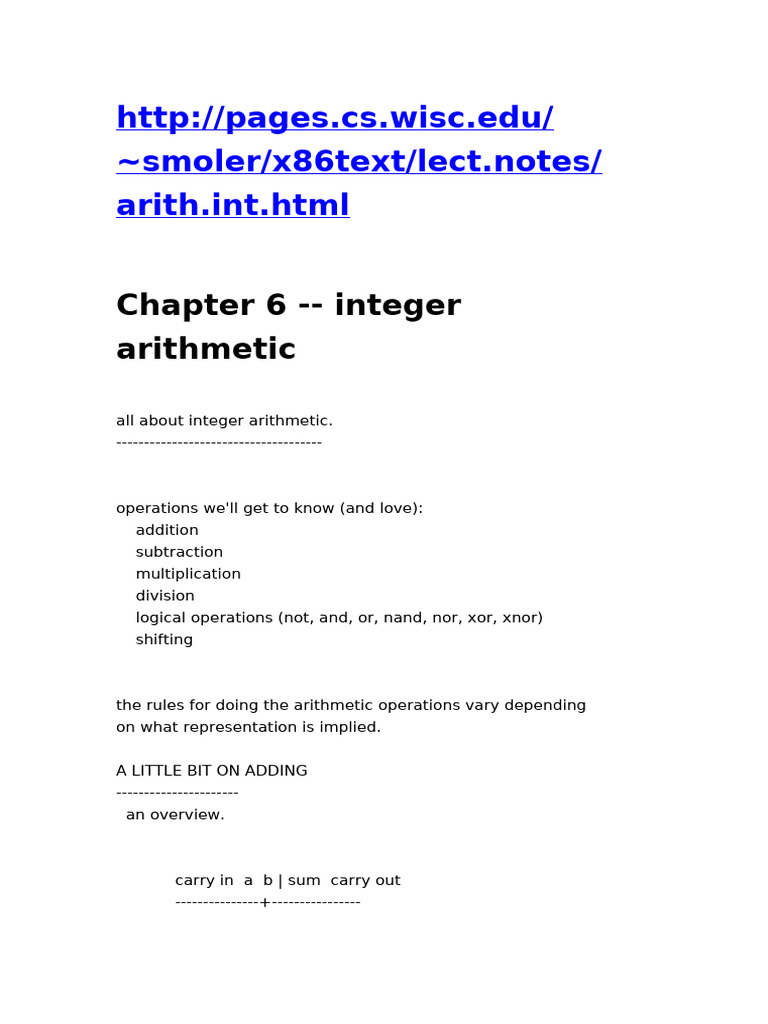 http://pages.cs.wisc.edu/~smoler/x86text/lect.notes/arith.int.html

Chapter 6 -- integer arithmetic

all about integer arithmetic.
-------------------------------------

operations we'll get to know (and love):
addition
subtraction
multiplication
division
logical operations (not, and, or, nand, nor, xor, xnor)
shifting

the rules for doing the arithmetic operations vary depending on what representation is implied.

A LITTLE BIT ON ADDING
----------------------
an overview.

carry in a b | sum carry out
---------------+----------------